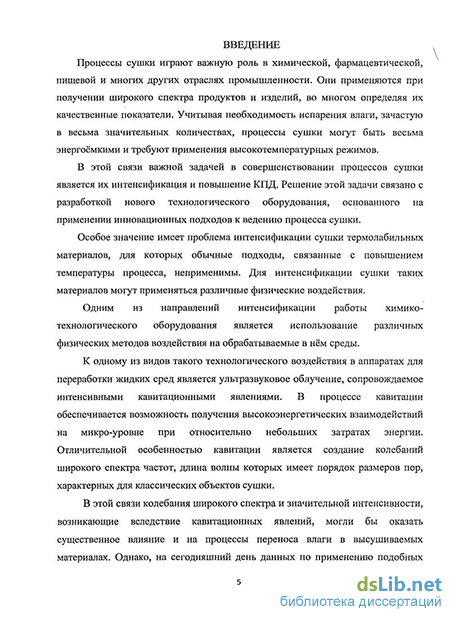 ВВЕДЕНИЕ

Процессы сушки играют важную роль в химической, фармацевтической, пищевой и многих других отраслях промышленности. Они применяются при получении широкого спектра продуктов и изделий, во многом определяя их качественные показатели. Учитывая необходимость испарения влаги, зачастую в весьма значительных количествах, процессы сушки могут быть весьма энергоёмкими и требуют применения высокотемпературных режимов.

В этой связи важной задачей в совершенствовании процессов сушки является их интенсификация и повышение КПД. Решение этой задачи связано с разработкой нового технологического оборудования, основанного на применении инновационных подходов к ведению процесса сушки.

Особое значение имеет проблема интенсификации сушки термолабильных материалов, для которых обычные подходы, связанные с повышением температуры процесса, неприменимы. Для интенсификации сушки таких материалов могут применяться различные физические воздействия.

Одним из направлений интенсификации работы химико-технологического оборудования является использование различных физических методов воздействия на обрабатываемые в нём среды.

К одному из видов такого технологического воздействия в аппаратах для переработки жидких сред является ультразвуковое облучение, сопровождаемое интенсивными кавитационными явлениями. В процессе кавитации обеспечивается возможность получения высокоэнергетических взаимодействий на микро-уровне при относительно небольших затратах энергии. Отличительной особенностью кавитации является создание колебаний широкого спектра частот, длина волны которых имеет порядок размеров пор, характерных для классических объектов сушки.

В этой связи колебания широкого спектра и значительной интенсивности, возникающие вследствие кавитационных явлений, могли бы оказать существенное влияние и на процессы переноса влаги в высушиваемых материалах. Однако, на сегодняшний день данных по применению подобных

5

dsLib.net
библиотека диссертаций